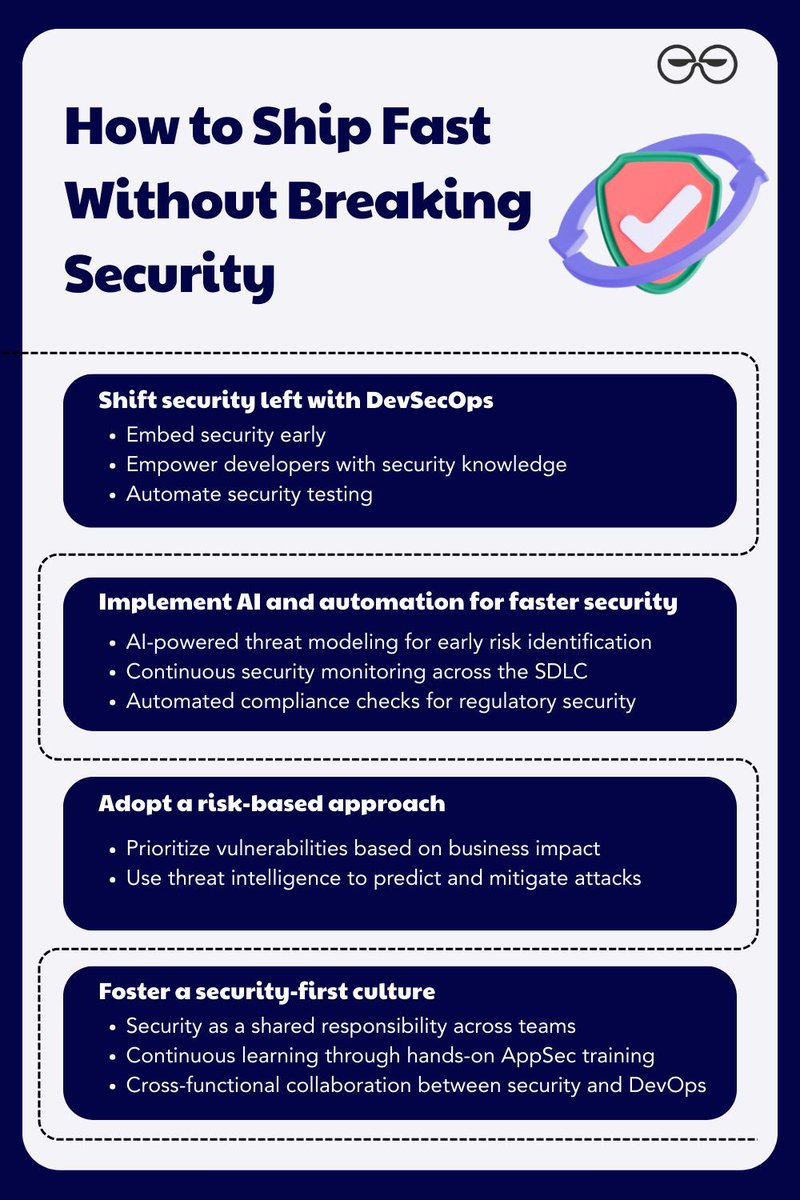 How to Ship Fast Without Breaking Security

Shift security left with DevSecOps
• Embed security early
• Empower developers with security knowledge
• Automate security testing

Implement AI and automation for faster security
• AI-powered threat modeling for early risk identification
• Continuous security monitoring across the SDLC
• Automated compliance checks for regulatory security

Adopt a risk-based approach
• Prioritize vulnerabilities based on business impact
• Use threat intelligence to predict and mitigate attacks

Foster a security-first culture
• Security as a shared responsibility across teams
• Continuous learning through hands-on AppSec training
• Cross-functional collaboration between security and DevOps